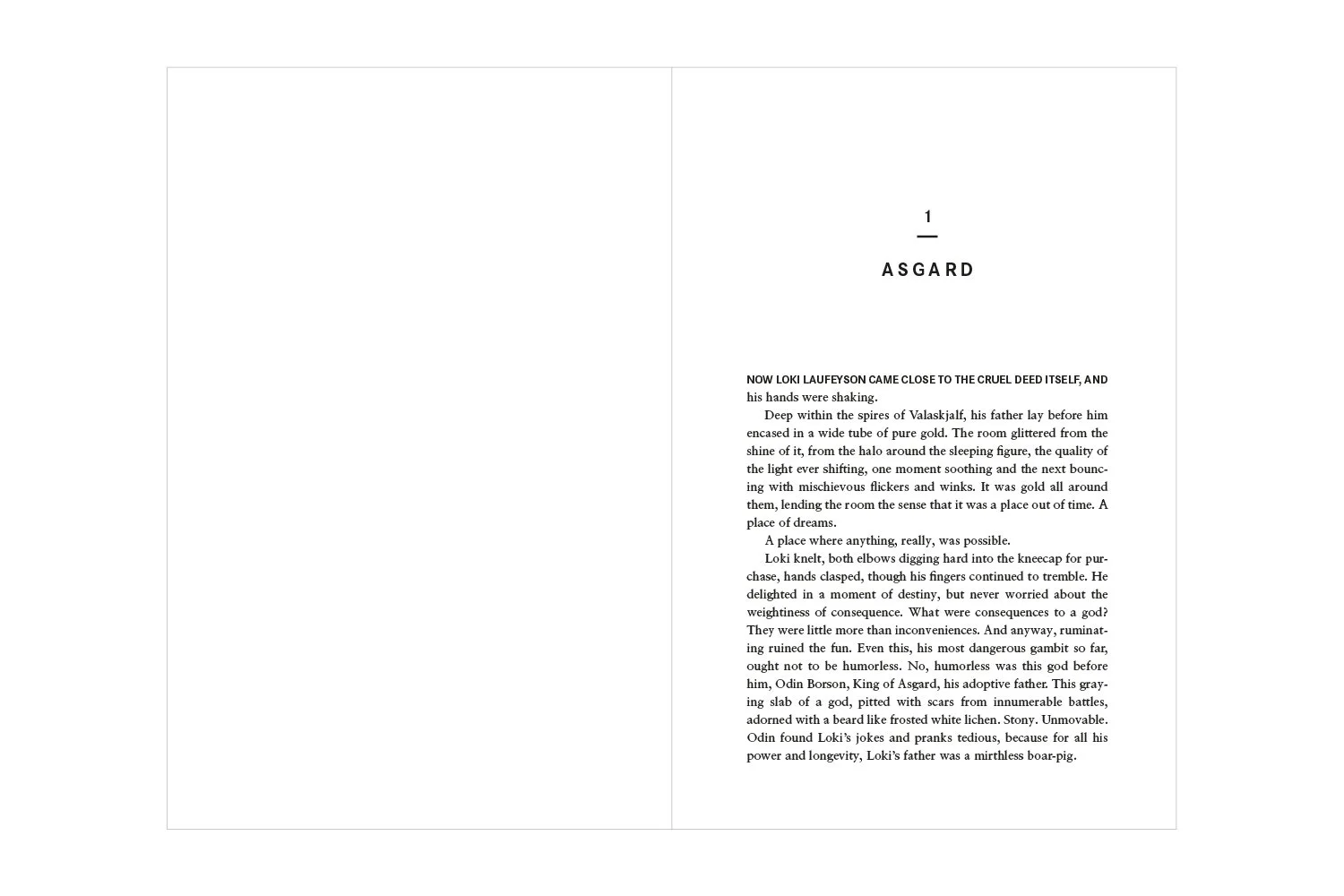 1

ASGARD

NOW LOKI LAUFEYSON CAME CLOSE TO THE CRUEL DEED ITSELF, AND his hands were shaking.

Deep within the spires of Valaskjalf, his father lay before him encased in a wide tube of pure gold. The room glittered from the shine of it, from the halo around the sleeping figure, the quality of the light ever shifting, one moment soothing and the next bouncing with mischievous flickers and winks. It was gold all around them, lending the room the sense that it was a place out of time. A place of dreams.

A place where anything, really, was possible.

Loki knelt, both elbows digging hard into the kneecap for purchase, hands clasped, though his fingers continued to tremble. He delighted in a moment of destiny, but never worried about the weightiness of consequence. What were consequences to a god? They were little more than inconveniences. And anyway, ruminating ruined the fun. Even this, his most dangerous gambit so far, ought not to be humorless. No, humorless was this god before him, Odin Borson, King of Asgard, his adoptive father. This graying slab of a god, pitted with scars from innumerable battles, adorned with a beard like frosted white lichen. Stony. Unmovable. Odin found Loki's jokes and pranks tedious, because for all his power and longevity, Loki's father was a mirthless boar-pig.